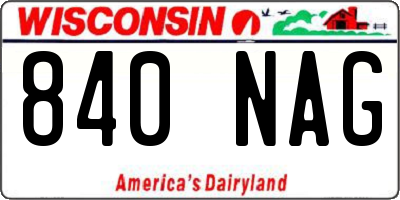 WISCONSIN

840 NAG

America's Dairyland